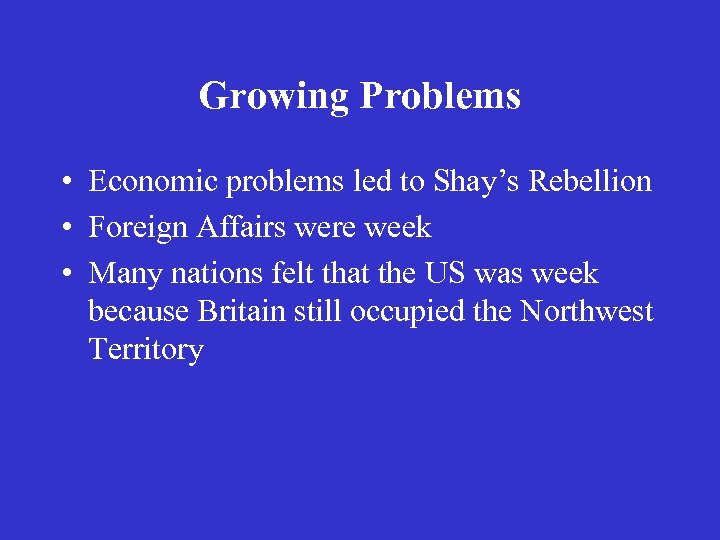 Growing Problems

• Economic problems led to Shay’s Rebellion
• Foreign Affairs were week
• Many nations felt that the US was week because Britain still occupied the Northwest Territory